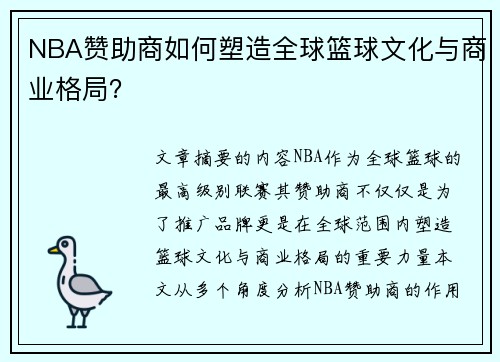 NBA赞助商如何塑造全球篮球文化与商业格局?

文章摘要的内容NBA作为全球篮球的最高级别联赛其赞助商不仅仅是为了推广品牌更是在全球范围内塑造篮球文化与商业格局的重要力量本文从多个角度分析NBA赞助商的作用